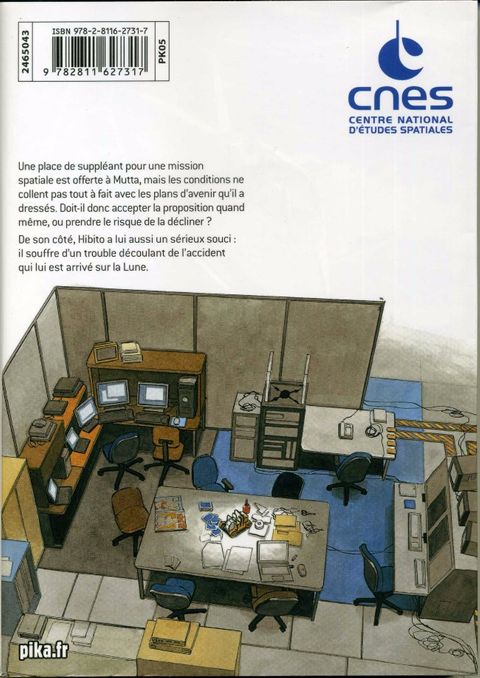 2465043

ISBN 978-2-8116-2731-7

9 782811 627317

PK05

cnes
CENTRE NATIONAL
D'ÉTUDES SPATIALES

Une place de suppléant pour une mission spatiale est offerte à Mutta, mais les conditions ne collent pas tout à fait avec les plans d'avenir qu'il a dressés. Doit-il donc accepter la proposition quand même, ou prendre le risque de la décliner ?

De son côté, Hibito a lui aussi un sérieux souci : il souffre d'un trouble découlant de l'accident qui lui est arrivé sur la Lune.

pika.fr